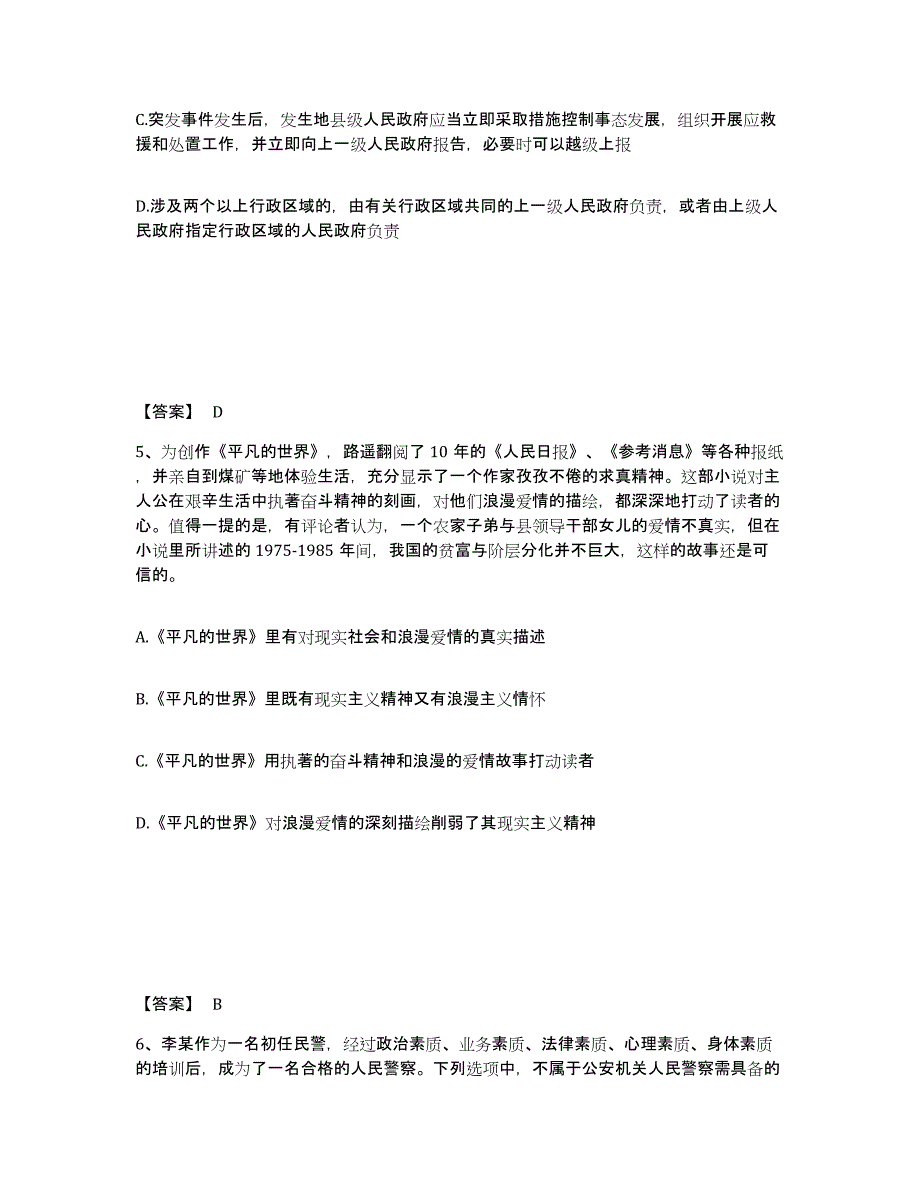 C.突发事件发生后，发生地县级人民政府应当立即采取措施控制事态发展，组织开展应救援和处置工作，并立即向上一级人民政府报告，必要时可以越级上报

D.涉及两个以上行政区域的，由有关行政区域共同的上一级人民政府负责，或者由上级人民政府指定行政区域的人民政府负责

【答案】 D

5、为创作《平凡的世界》，路遥翻阅了 10 年的《人民日报》、《参考消息》等各种报纸，并亲自到煤矿等地体验生活，充分显示了一个作家孜孜不倦的求真精神。这部小说对主人公在艰辛生活中执著奋斗精神的刻画，对他们浪漫爱情的描绘，都深深地打动了读者的心。值得一提的是，有评论者认为，一个农家子弟与县领导干部女儿的爱情不真实，但在小说里所讲述的 1975-1985 年间，我国的贫富与阶层分化并不巨大，这样的故事还是可信的。

A.《平凡的世界》里有对现实社会和浪漫爱情的真实描述

B.《平凡的世界》里既有现实主义精神又有浪漫主义情怀

C.《平凡的世界》用执著的奋斗精神和浪漫的爱情故事打动读者

D.《平凡的世界》对浪漫爱情的深刻描绘削弱了其现实主义精神

【答案】 B

6、李某作为一名初任民警，经过政治素质、业务素质、法律素质、心理素质、身体素质的培训后，成为了一名合格的人民警察。下列选项中，不属于公安机关人民警察需具备的